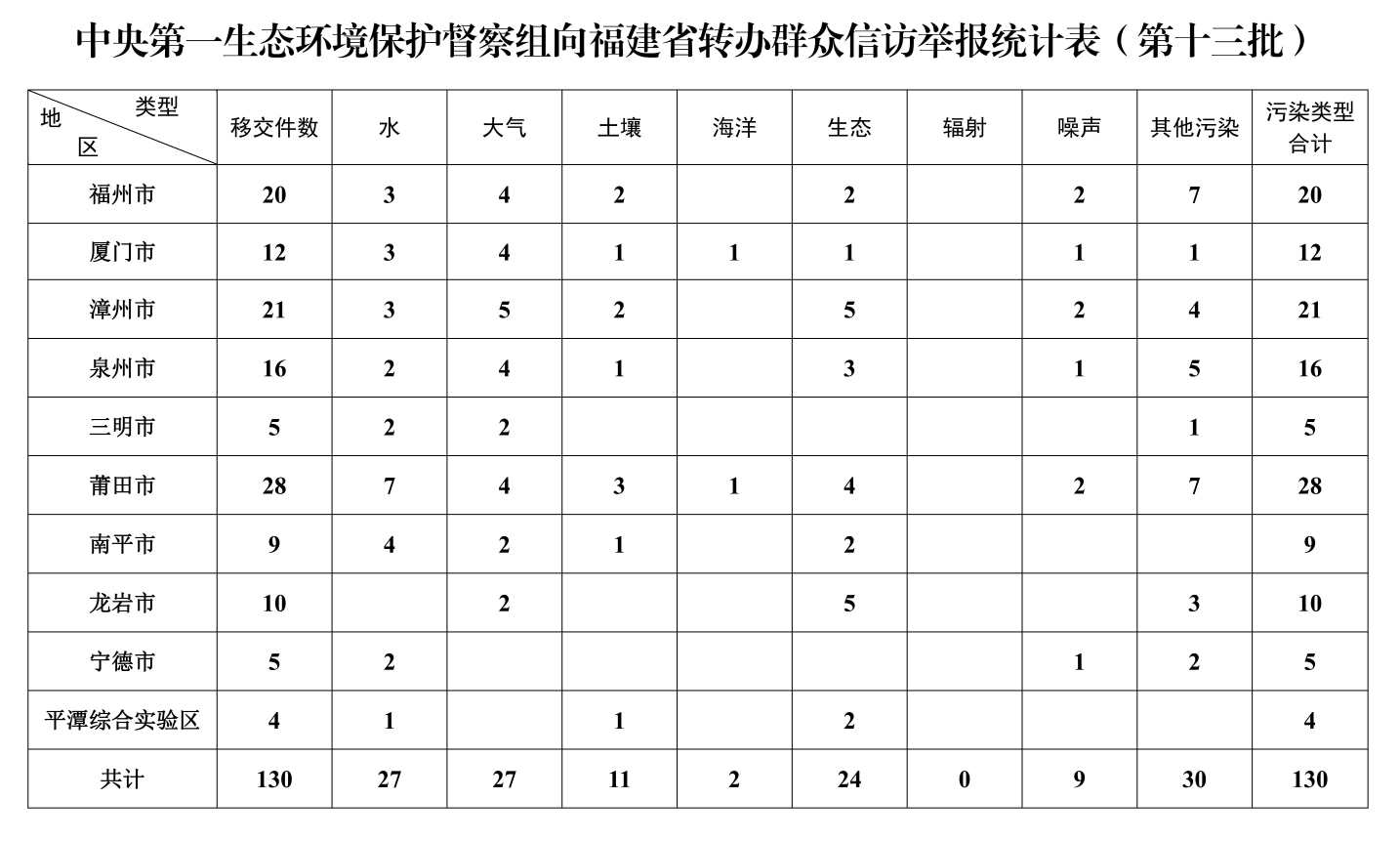 中央第一生态环境保护督察组向福建省转办群众信访举报统计表（第十三批）

| 类型 地区 | 移交件数 | 水 | 大气 | 土壤 | 海洋 | 生态 | 辐射 | 噪声 | 其他污染 | 污染类型合计 |
|---|---|---|---|---|---|---|---|---|---|---|
| 福州市 | 20 | 3 | 4 | 2 |  | 2 |  | 2 | 7 | 20 |
| 厦门市 | 12 | 3 | 4 | 1 | 1 | 1 |  | 1 | 1 | 12 |
| 漳州市 | 21 | 3 | 5 | 2 |  | 5 |  | 2 | 4 | 21 |
| 泉州市 | 16 | 2 | 4 | 1 |  | 3 |  | 1 | 5 | 16 |
| 三明市 | 5 | 2 | 2 |  |  |  |  |  | 1 | 5 |
| 莆田市 | 28 | 7 | 4 | 3 | 1 | 4 |  | 2 | 7 | 28 |
| 南平市 | 9 | 4 | 2 | 1 |  | 2 |  |  |  | 9 |
| 龙岩市 | 10 |  | 2 |  |  | 5 |  |  | 3 | 10 |
| 宁德市 | 5 | 2 |  |  |  |  |  | 1 | 2 | 5 |
| 平潭综合实验区 | 4 | 1 |  | 1 |  | 2 |  |  |  | 4 |
| 共计 | 130 | 27 | 27 | 11 | 2 | 24 | 0 | 9 | 30 | 130 |